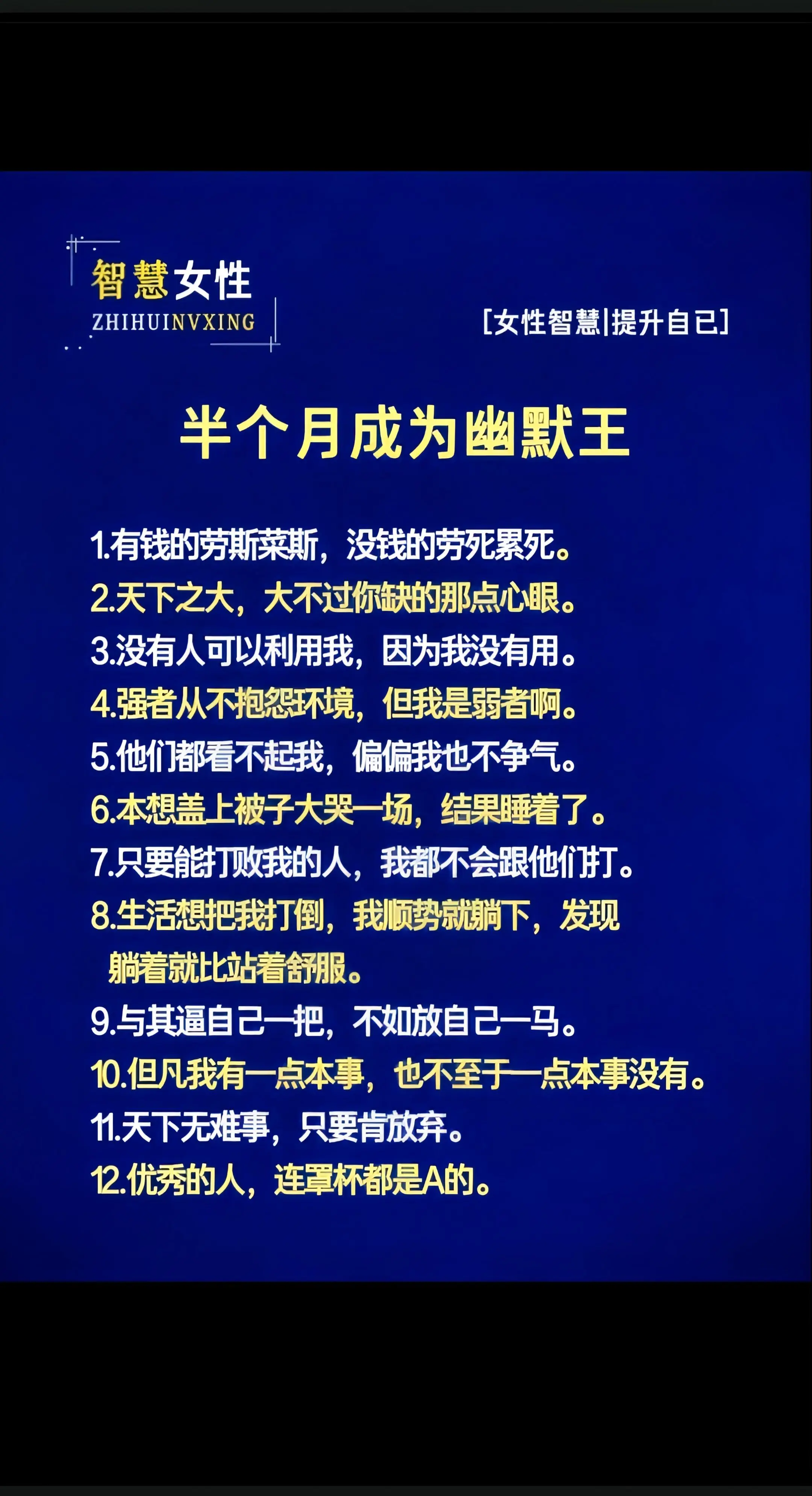 智慧女性
ZHIHUINVXING

[女性智慧|提升自己]

半个月成为幽默王

1.有钱的劳斯莱斯，没钱的劳死累死。
2.天下之大，大不过你缺的那点心眼。
3.没有人可以利用我，因为我没有用。
4.强者从不抱怨环境，但我是弱者啊。
5.他们都看不起我，偏偏我也不争气。
6.本想盖上被子大哭一场，结果睡着了。
7.只要能打败我的人，我都不会跟他们打。
8.生活想把我打倒，我顺势就躺下，发现躺着就比站着舒服。
9.与其逼自己一把，不如放自己一马。
10.但凡我有一点本事，也不至于一点本事没有。
11.天下无难事，只要肯放弃。
12.优秀的人，连罩杯都是A的。